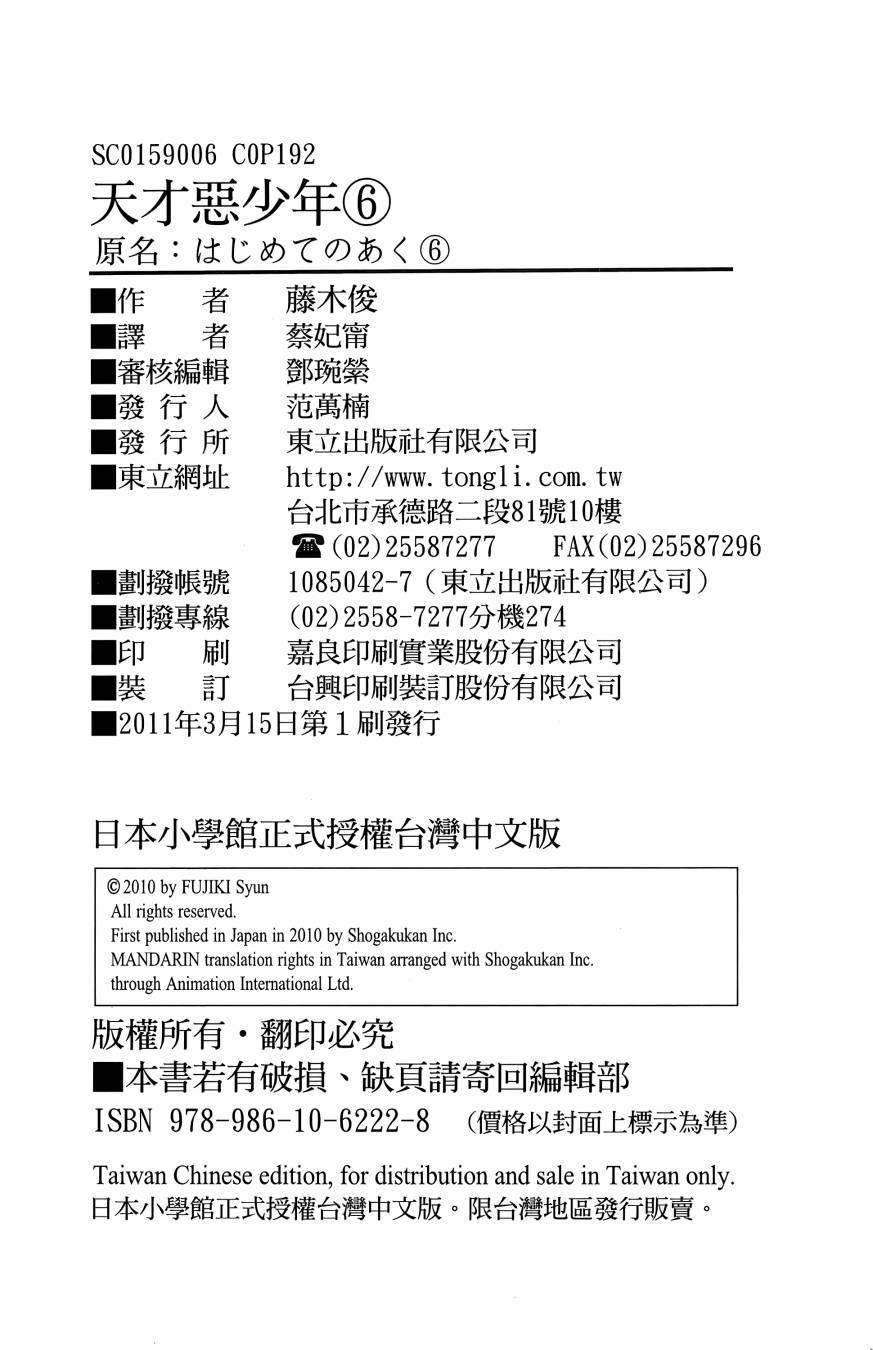 SC0159006 C0P192
天才惡少年⑥
原名：はじめてのあく⑥

■作　　者　藤木俊
■譯　　者　蔡妃甯
■審核編輯　鄧琬縈
■發 行 人　范萬楠
■發 行 所　東立出版社有限公司
■東立網址　http://www.tongli.com.tw
台北市承德路二段81號10樓
☎(02)25587277　FAX(02)25587296
■劃撥帳號　1085042-7（東立出版社有限公司）
■劃撥專線　(02)2558-7277分機274
■印　　刷　嘉良印刷實業股份有限公司
■裝　　訂　台興印刷裝訂股份有限公司
■2011年3月15日第1刷發行

日本小學館正式授權台灣中文版

©2010 by FUJIKI Syun
All rights reserved.
First published in Japan in 2010 by Shogakukan Inc.
MANDARIN translation rights in Taiwan arranged with Shogakukan Inc.
through Animation International Ltd.

版權所有・翻印必究
■本書若有破損、缺頁請寄回編輯部
ISBN 978-986-10-6222-8　(價格以封面上標示為準)

Taiwan Chinese edition, for distribution and sale in Taiwan only.
日本小學館正式授權台灣中文版。限台灣地區發行販賣。